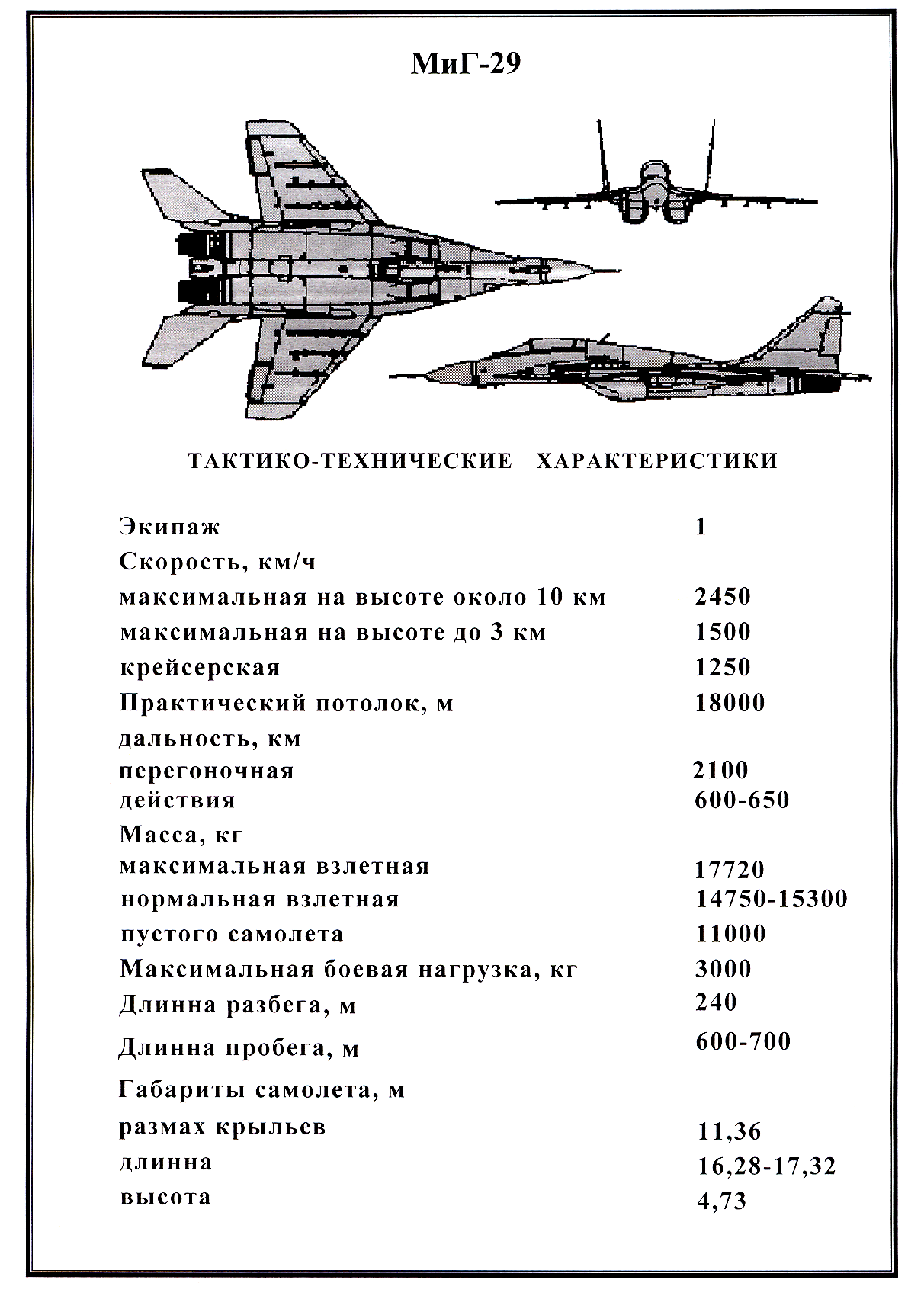 МиГ-29

ТАКТИКО-ТЕХНИЧЕСКИЕ ХАРАКТЕРИСТИКИ

| | |
|---|---|
| Экипаж | 1 |
| Скорость, км/ч | |
| максимальная на высоте около 10 км | 2450 |
| максимальная на высоте до 3 км | 1500 |
| крейсерская | 1250 |
| Практический потолок, м | 18000 |
| дальность, км | |
| перегоночная | 2100 |
| действия | 600-650 |
| Масса, кг | |
| максимальная взлетная | 17720 |
| нормальная взлетная | 14750-15300 |
| пустого самолета | 11000 |
| Максимальная боевая нагрузка, кг | 3000 |
| Длинна разбега, м | 240 |
| Длинна пробега, м | 600-700 |
| Габариты самолета, м | |
| размах крыльев | 11,36 |
| длинна | 16,28-17,32 |
| высота | 4,73 |